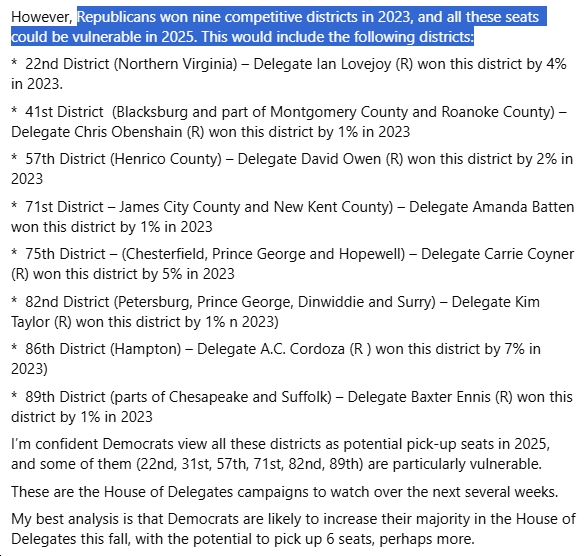 However, Republicans won nine competitive districts in 2023, and all these seats could be vulnerable in 2025. This would include the following districts:

* 22nd District (Northern Virginia) – Delegate Ian Lovejoy (R) won this district by 4% in 2023.

* 41st District (Blacksburg and part of Montgomery County and Roanoke County) – Delegate Chris Obenshain (R) won this district by 1% in 2023

* 57th District (Henrico County) – Delegate David Owen (R) won this district by 2% in 2023

* 71st District – James City County and New Kent County) – Delegate Amanda Batten won this district by 1% in 2023

* 75th District – (Chesterfield, Prince George and Hopewell) – Delegate Carrie Coyner (R) won this district by 5% in 2023

* 82nd District (Petersburg, Prince George, Dinwiddie and Surry) – Delegate Kim Taylor (R) won this district by 1% n 2023)

* 86th District (Hampton) – Delegate A.C. Cordoza (R ) won this district by 7% in 2023)

* 89th District (parts of Chesapeake and Suffolk) – Delegate Baxter Ennis (R) won this district by 1% in 2023

I'm confident Democrats view all these districts as potential pick-up seats in 2025, and some of them (22nd, 31st, 57th, 71st, 82nd, 89th) are particularly vulnerable.

These are the House of Delegates campaigns to watch over the next several weeks.

My best analysis is that Democrats are likely to increase their majority in the House of Delegates this fall, with the potential to pick up 6 seats, perhaps more.